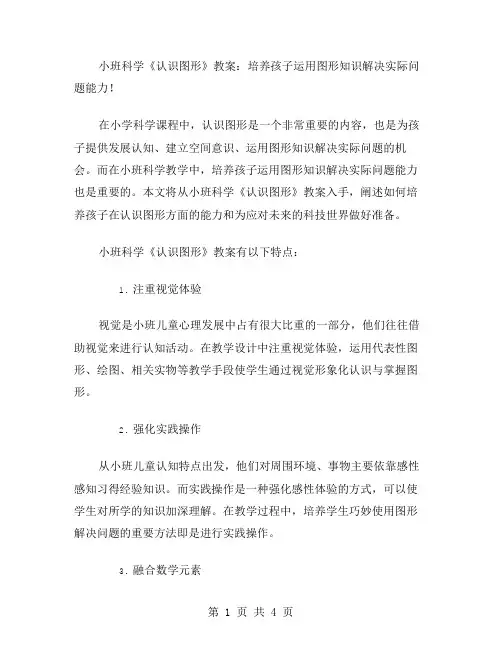 小班科学《认识图形》教案：培养孩子运用图形知识解决实际问题能力！

在小学科学课程中，认识图形是一个非常重要的内容，也是为孩子提供发展认知、建立空间意识、运用图形知识解决实际问题的机会。而在小班科学教学中，培养孩子运用图形知识解决实际问题能力也是重要的。本文将从小班科学《认识图形》教案入手，阐述如何培养孩子在认识图形方面的能力和为应对未来的科技世界做好准备。

小班科学《认识图形》教案有以下特点：

1. 注重视觉体验

视觉是小班儿童心理发展中占有很大比重的一部分，他们往往借助视觉来进行认知活动。在教学设计中注重视觉体验，运用代表性图形、绘图、相关实物等教学手段使学生通过视觉形象化认识与掌握图形。

2. 强化实践操作

从小班儿童认知特点出发，他们对周围环境、事物主要依靠感性感知习得经验知识。而实践操作是一种强化感性体验的方式，可以使学生对所学的知识加深理解。在教学过程中，培养学生巧妙使用图形解决问题的重要方法即是进行实践操作。

3. 融合数学元素

第 1 页 共 4 页